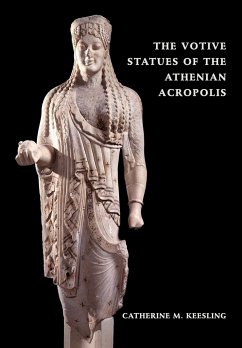 THE VOTIVE STATUES OF THE ATHENIAN ACROPOLIS

CATHERINE M. KEESLING